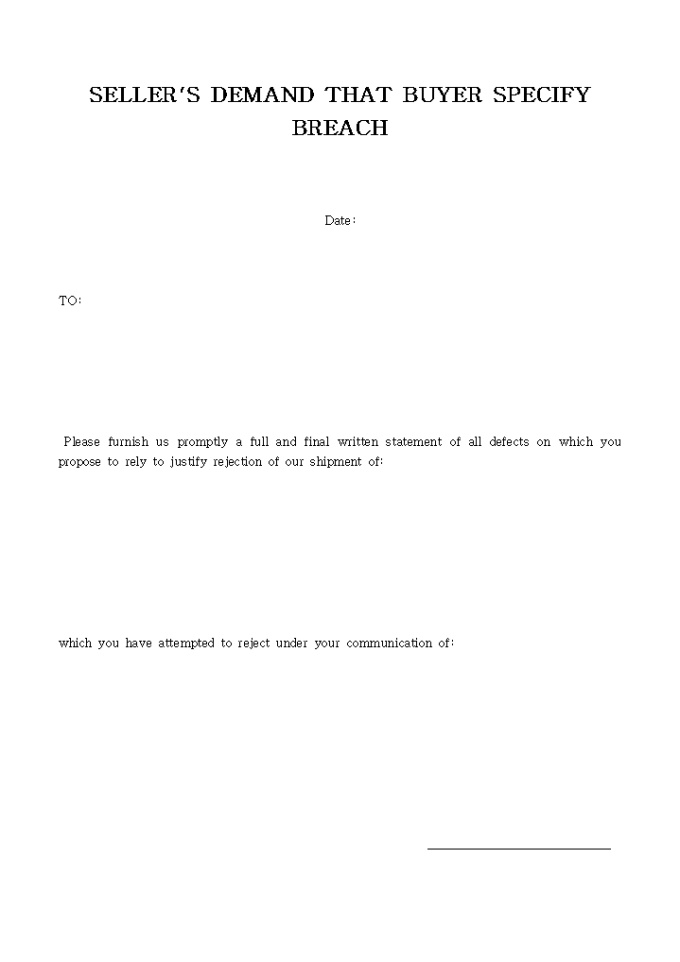 SELLER'S DEMAND THAT BUYER SPECIFY BREACH

Date:

TO:

Please furnish us promptly a full and final written statement of all defects on which you propose to rely to justify rejection of our shipment of:

which you have attempted to reject under your communication of:

____